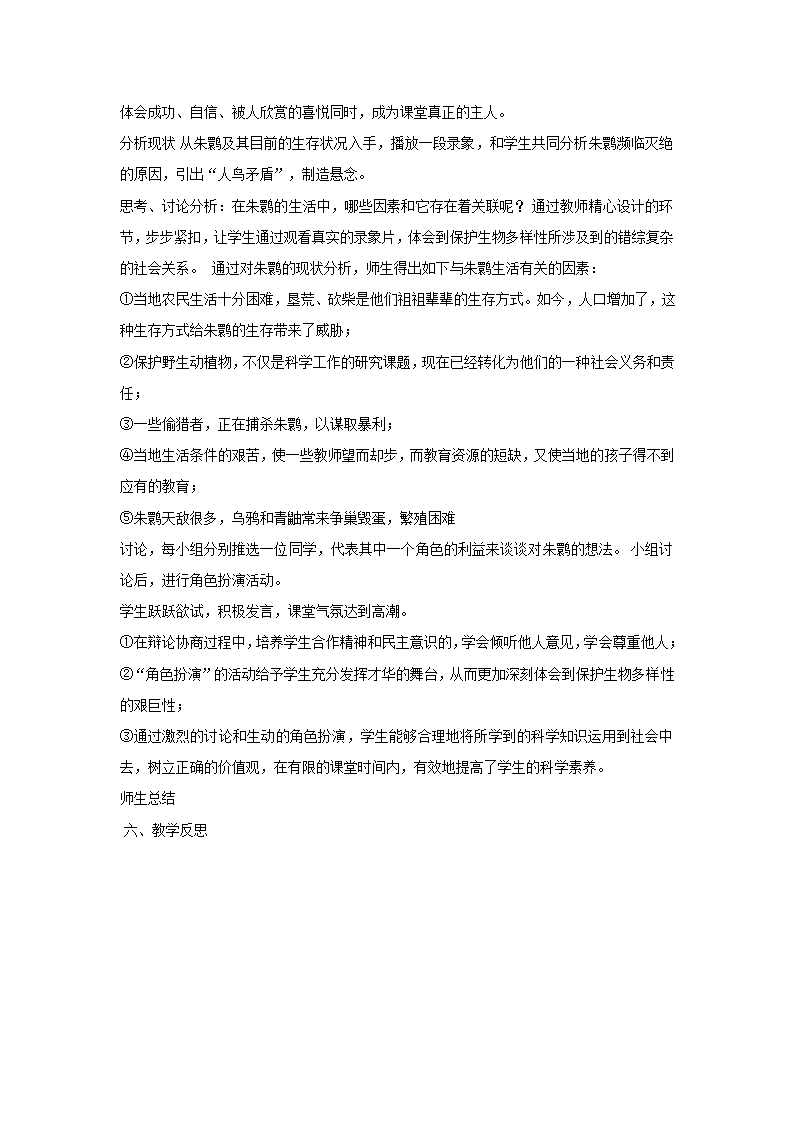 体会成功、自信、被人欣赏的喜悦同时，成为课堂真正的主人。

分析现状 从朱鹮及其目前的生存状况入手，播放一段录象，和学生共同分析朱鹮濒临灭绝的原因，引出“人鸟矛盾”，制造悬念。

思考、讨论分析：在朱鹮的生活中，哪些因素和它存在着关联呢？通过教师精心设计的环节，步步紧扣，让学生通过观看真实的录象片，体会到保护生物多样性所涉及到的错综复杂的社会关系。 通过对朱鹮的现状分析，师生得出如下与朱鹮生活有关的因素：

①当地农民生活十分困难，垦荒、砍柴是他们祖祖辈辈的生存方式。如今，人口增加了，这种生存方式给朱鹮的生存带来了威胁；

②保护野生动植物，不仅是科学工作的研究课题，现在已经转化为他们的一种社会义务和责任；

③一些偷猎者，正在捕杀朱鹮，以谋取暴利；

④当地生活条件的艰苦，使一些教师望而却步，而教育资源的短缺，又使当地的孩子得不到应有的教育；

⑤朱鹮天敌很多，乌鸦和青鼬常来争巢毁蛋，繁殖困难

讨论，每小组分别推选一位同学，代表其中一个角色的利益来谈谈对朱鹮的想法。 小组讨论后，进行角色扮演活动。

学生跃跃欲试，积极发言，课堂气氛达到高潮。

①在辩论协商过程中，培养学生合作精神和民主意识的，学会倾听他人意见，学会尊重他人；

②“角色扮演”的活动给予学生充分发挥才华的舞台，从而更加深刻体会到保护生物多样性的艰巨性；

③通过激烈的讨论和生动的角色扮演，学生能够合理地将所学到的科学知识运用到社会中去，树立正确的价值观，在有限的课堂时间内，有效地提高了学生的科学素养。

师生总结

六、教学反思